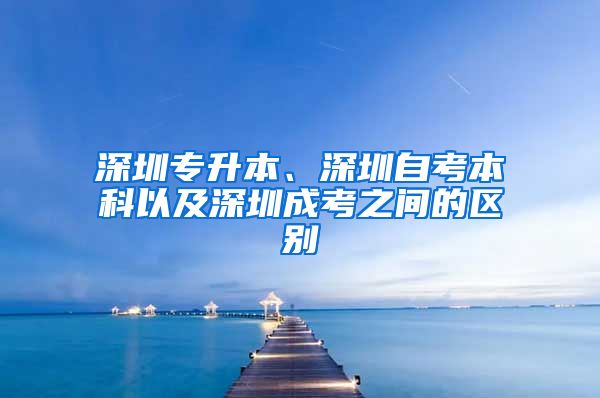 深圳专升本、深圳自考本科以及深圳成考之间的区别